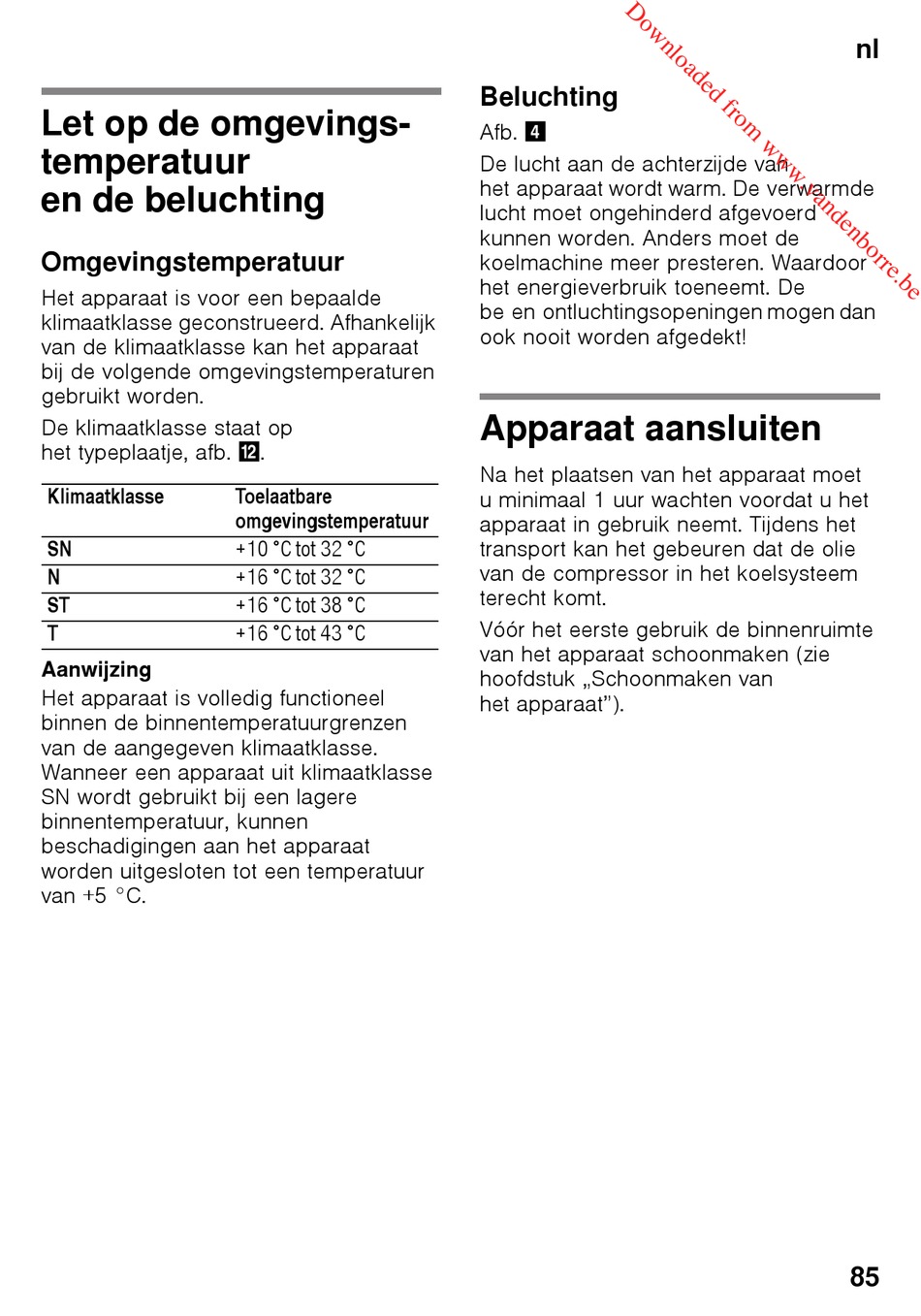 nl

Downloaded from www.vandenborre.be

Let op de omgevingstemperatuur en de beluchting

Omgevingstemperatuur

Het apparaat is voor een bepaalde klimaatklasse geconstrueerd. Afhankelijk van de klimaatklasse kan het apparaat bij de volgende omgevingstemperaturen gebruikt worden.

De klimaatklasse staat op het typeplaatje, afb. 12.

| Klimaatklasse | Toelaatbare omgevingstemperatuur |
|---|---|
| SN | +10 °C tot 32 °C |
| N | +16 °C tot 32 °C |
| ST | +16 °C tot 38 °C |
| T | +16 °C tot 43 °C |

Aanwijzing

Het apparaat is volledig functioneel binnen de binnentemperatuurgrenzen van de aangegeven klimaatklasse. Wanneer een apparaat uit klimaatklasse SN wordt gebruikt bij een lagere binnentemperatuur, kunnen beschadigingen aan het apparaat worden uitgesloten tot een temperatuur van +5 °C.

Beluchting

Afb. 4

De lucht aan de achterzijde van het apparaat wordt warm. De verwarmde lucht moet ongehinderd afgevoerd kunnen worden. Anders moet de koelmachine meer presteren. Waardoor het energieverbruik toeneemt. De be en ontluchtingsopeningen mogen dan ook nooit worden afgedekt!

Apparaat aansluiten

Na het plaatsen van het apparaat moet u minimaal 1 uur wachten voordat u het apparaat in gebruik neemt. Tijdens het transport kan het gebeuren dat de olie van de compressor in het koelsysteem terecht komt.

Vóór het eerste gebruik de binnenruimte van het apparaat schoonmaken (zie hoofdstuk „Schoonmaken van het apparaat”).

85